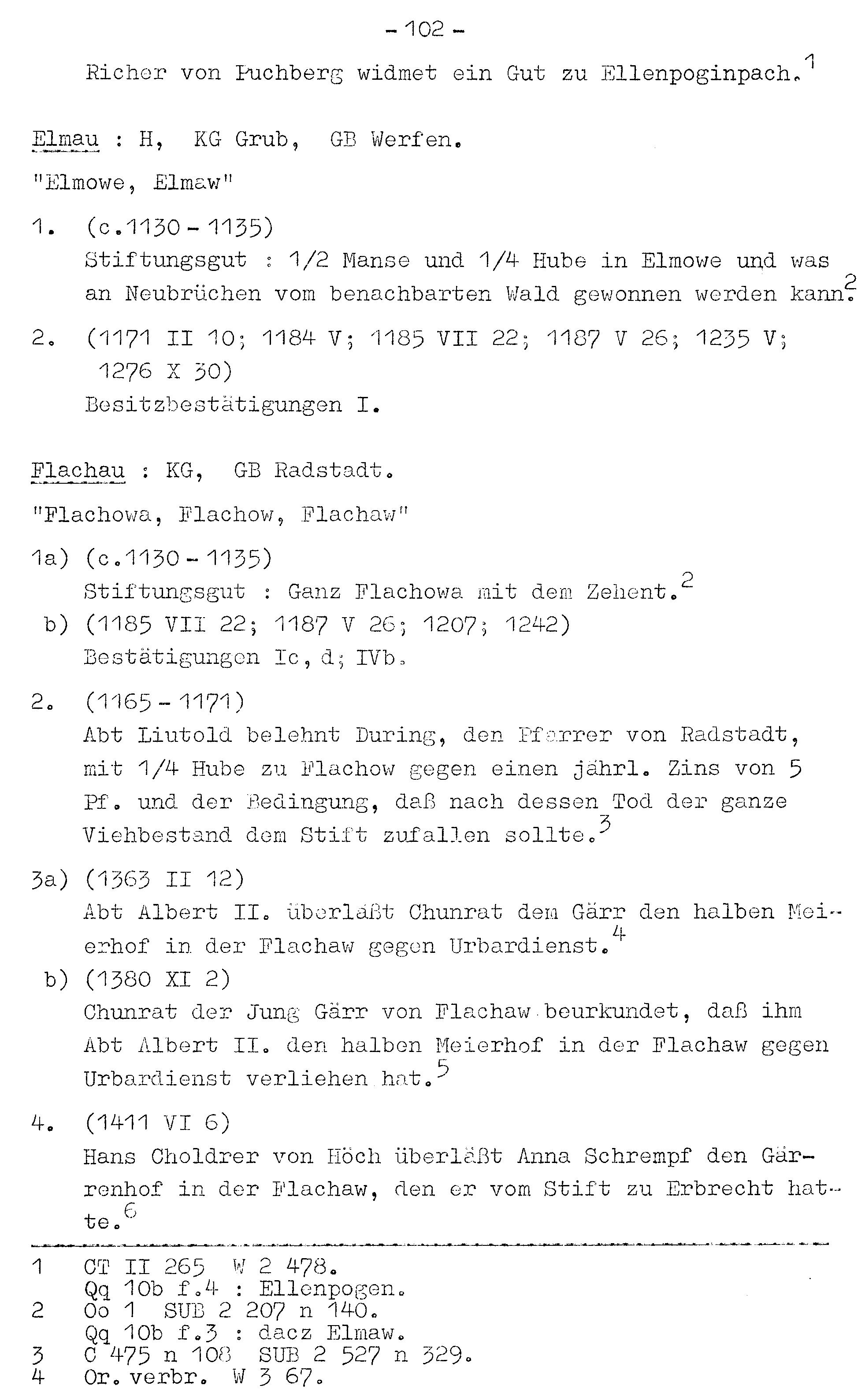 - 102 -

Richer von Puchberg widmet ein Gut zu Ellenpoginpach.$^1$

Elmau : H, KG Grub, GB Werfen.

"Elmowe, Elmaw"

1. (c.1130 - 1135)
Stiftungsgut : 1/2 Manse und 1/4 Hube in Elmowe und was an Neubrüchen vom benachbarten Wald gewonnen werden kann.$^2$

2. (1171 II 10; 1184 V; 1185 VII 22; 1187 V 26; 1235 V; 1276 X 30)
Besitzbestätigungen I.

Flachau : KG, GB Radstadt.

"Flachowa, Flachow, Flachaw"

1a) (c.1130 - 1135)
Stiftungsgut : Ganz Flachowa mit dem Zehent.$^2$
b) (1185 VII 22; 1187 V 26; 1207; 1242)
Bestätigungen Ic, d; IVb.

2. (1165 - 1171)
Abt Liutold belehnt During, den Pfarrer von Radstadt, mit 1/4 Hube zu Flachow gegen einen jährl. Zins von 5 Pf. und der Bedingung, daß nach dessen Tod der ganze Viehbestand dem Stift zufallen sollte.$^3$

3a) (1363 II 12)
Abt Albert II. überläßt Chunrat dem Gärr den halben Meierhof in der Flachaw gegen Urbardienst.$^4$
b) (1380 XI 2)
Chunrat der Jung Gärr von Flachaw beurkundet, daß ihm Abt Albert II. den halben Meierhof in der Flachaw gegen Urbardienst verliehen hat.$^5$

4. (1411 VI 6)
Hans Choldrer von Höch überläßt Anna Schrempf den Gärrenhof in der Flachaw, den er vom Stift zu Erbrecht hatte.$^6$

1 CT II 265 W 2 478.
Qq 10b f.4 : Ellenpogen.
2 Oo 1 SUB 2 207 n 140.
Qq 10b f.3 : dacz Elmaw.
3 C 475 n 108 SUB 2 527 n 329.
4 Or. verbr. W 3 67.